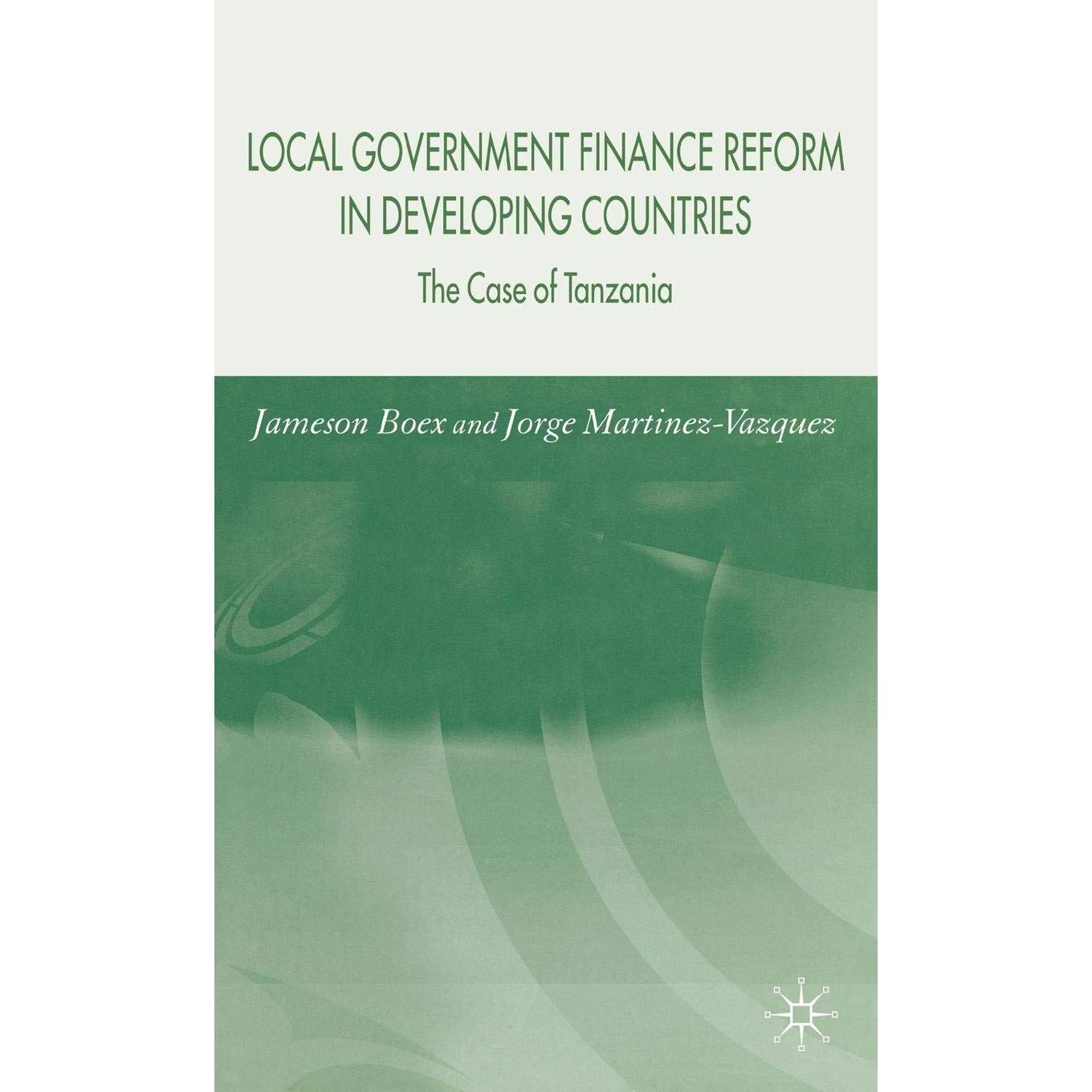 LOCAL GOVERNMENT FINANCE REFORM
IN DEVELOPING COUNTRIES

The Case of Tanzania

Jameson Boex and Jorge Martinez-Vazquez